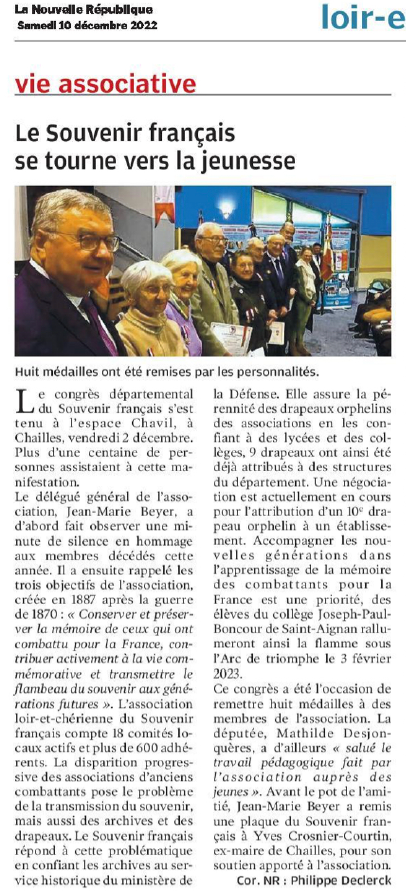 La Nouvelle République
Samedi 10 décembre 2022

loir-e

vie associative

Le Souvenir français se tourne vers la jeunesse

Huit médailles ont été remises par les personnalités.

Le congrès départemental du Souvenir français s'est tenu à l'espace Chavil, à Chailles, vendredi 2 décembre. Plus d'une centaine de personnes assistaient à cette manifestation.

Le délégué général de l'association, Jean-Marie Beyer, a d'abord fait observer une minute de silence en hommage aux membres décédés cette année. Il a ensuite rappelé les trois objectifs de l'association, créée en 1887 après la guerre de 1870 : « Conserver et préserver la mémoire de ceux qui ont combattu pour la France, contribuer activement à la vie commémorative et transmettre le flambeau du souvenir aux générations futures ». L'association loir-et-chérienne du Souvenir français compte 18 comités locaux actifs et plus de 600 adhérents. La disparition progressive des associations d'anciens combattants pose le problème de la transmission du souvenir, mais aussi des archives et des drapeaux. Le Souvenir français répond à cette problématique en confiant les archives au service historique du ministère de la Défense. Elle assure la pérennité des drapeaux orphelins des associations en les confiant à des lycées et des collèges, 9 drapeaux ont ainsi été déjà attribués à des structures du département. Une négociation est actuellement en cours pour l'attribution d'un 10e drapeau orphelin à un établissement. Accompagner les nouvelles générations dans l'apprentissage de la mémoire des combattants pour la France est une priorité, des élèves du collège Joseph-Paul-Boncour de Saint-Aignan rallumeront ainsi la flamme sous l'Arc de triomphe le 3 février 2023.

Ce congrès a été l'occasion de remettre huit médailles à des membres de l'association. La députée, Mathilde Desjonquères, a d'ailleurs « salué le travail pédagogique fait par l'association auprès des jeunes ». Avant le pot de l'amitié, Jean-Marie Beyer a remis une plaque du Souvenir français à Yves Crosnier-Courtin, ex-maire de Chailles, pour son soutien apporté à l'association.

Cor. NR : Philippe Declerck